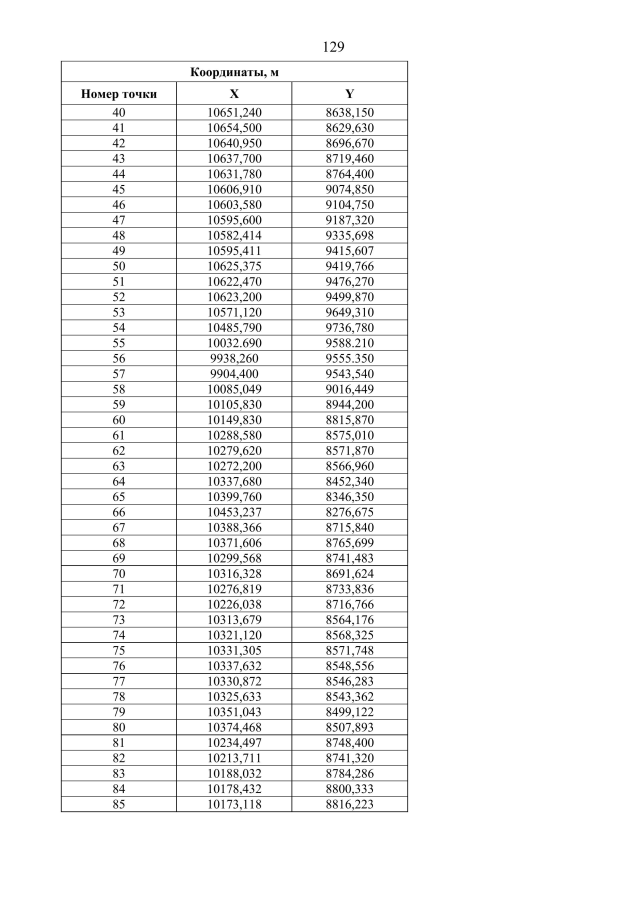 129

| Координаты, м | | |
|---|---|---|
| Номер точки | X | Y |
| 40 | 10651,240 | 8638,150 |
| 41 | 10654,500 | 8629,630 |
| 42 | 10640,950 | 8696,670 |
| 43 | 10637,700 | 8719,460 |
| 44 | 10631,780 | 8764,400 |
| 45 | 10606,910 | 9074,850 |
| 46 | 10603,580 | 9104,750 |
| 47 | 10595,600 | 9187,320 |
| 48 | 10582,414 | 9335,698 |
| 49 | 10595,411 | 9415,607 |
| 50 | 10625,375 | 9419,766 |
| 51 | 10622,470 | 9476,270 |
| 52 | 10623,200 | 9499,870 |
| 53 | 10571,120 | 9649,310 |
| 54 | 10485,790 | 9736,780 |
| 55 | 10032.690 | 9588.210 |
| 56 | 9938,260 | 9555.350 |
| 57 | 9904,400 | 9543,540 |
| 58 | 10085,049 | 9016,449 |
| 59 | 10105,830 | 8944,200 |
| 60 | 10149,830 | 8815,870 |
| 61 | 10288,580 | 8575,010 |
| 62 | 10279,620 | 8571,870 |
| 63 | 10272,200 | 8566,960 |
| 64 | 10337,680 | 8452,340 |
| 65 | 10399,760 | 8346,350 |
| 66 | 10453,237 | 8276,675 |
| 67 | 10388,366 | 8715,840 |
| 68 | 10371,606 | 8765,699 |
| 69 | 10299,568 | 8741,483 |
| 70 | 10316,328 | 8691,624 |
| 71 | 10276,819 | 8733,836 |
| 72 | 10226,038 | 8716,766 |
| 73 | 10313,679 | 8564,176 |
| 74 | 10321,120 | 8568,325 |
| 75 | 10331,305 | 8571,748 |
| 76 | 10337,632 | 8548,556 |
| 77 | 10330,872 | 8546,283 |
| 78 | 10325,633 | 8543,362 |
| 79 | 10351,043 | 8499,122 |
| 80 | 10374,468 | 8507,893 |
| 81 | 10234,497 | 8748,400 |
| 82 | 10213,711 | 8741,320 |
| 83 | 10188,032 | 8784,286 |
| 84 | 10178,432 | 8800,333 |
| 85 | 10173,118 | 8816,223 |